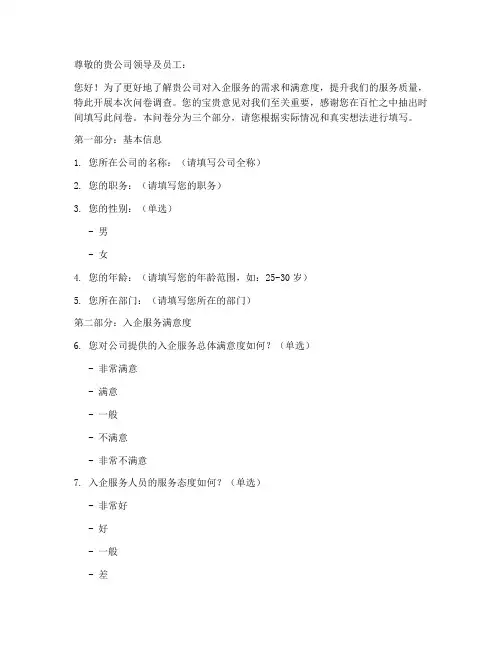 尊敬的贵公司领导及员工：

您好！为了更好地了解贵公司对入企服务的需求和满意度，提升我们的服务质量，特此开展本次问卷调查。您的宝贵意见对我们至关重要，感谢您在百忙之中抽出时间填写此问卷。本问卷分为三个部分，请您根据实际情况和真实想法进行填写。

第一部分：基本信息

1. 您所在公司的名称：（请填写公司全称）

2. 您的职务：（请填写您的职务）

3. 您的性别：（单选）

- 男

- 女

4. 您的年龄：（请填写您的年龄范围，如：25-30 岁）

5. 您所在部门：（请填写您所在的部门）

第二部分：入企服务满意度

6. 您对公司提供的入企服务总体满意度如何？（单选）

- 非常满意

- 满意

- 一般

- 不满意

- 非常不满意

7. 入企服务人员的服务态度如何？（单选）

- 非常好

- 好

- 一般

- 差